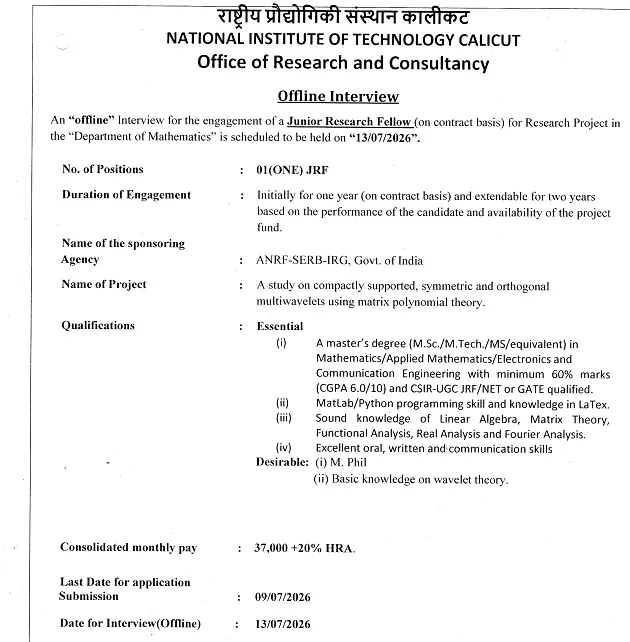 राष्ट्रीय प्रौद्योगिकी संस्थान कालीकट
NATIONAL INSTITUTE OF TECHNOLOGY CALICUT
Office of Research and Consultancy

Offline Interview

An "offline" Interview for the engagement of a Junior Research Fellow (on contract basis) for Research Project in the "Department of Mathematics" is scheduled to be held on "13/07/2026".

No. of Positions : 01(ONE) JRF

Duration of Engagement : Initially for one year (on contract basis) and extendable for two years based on the performance of the candidate and availability of the project fund.

Name of the sponsoring Agency : ANRF-SERB-IRG, Govt. of India

Name of Project : A study on compactly supported, symmetric and orthogonal multiwavelets using matrix polynomial theory.

Qualifications : Essential

(i) A master's degree (M.Sc./M.Tech./MS/equivalent) in Mathematics/Applied Mathematics/Electronics and Communication Engineering with minimum 60% marks (CGPA 6.0/10) and CSIR-UGC JRF/NET or GATE qualified.
(ii) MatLab/Python programming skill and knowledge in LaTex.
(iii) Sound knowledge of Linear Algebra, Matrix Theory, Functional Analysis, Real Analysis and Fourier Analysis.
(iv) Excellent oral, written and communication skills

Desirable: (i) M. Phil
(ii) Basic knowledge on wavelet theory.

Consolidated monthly pay : 37,000 +20% HRA.

Last Date for application Submission : 09/07/2026

Date for Interview(Offline) : 13/07/2026